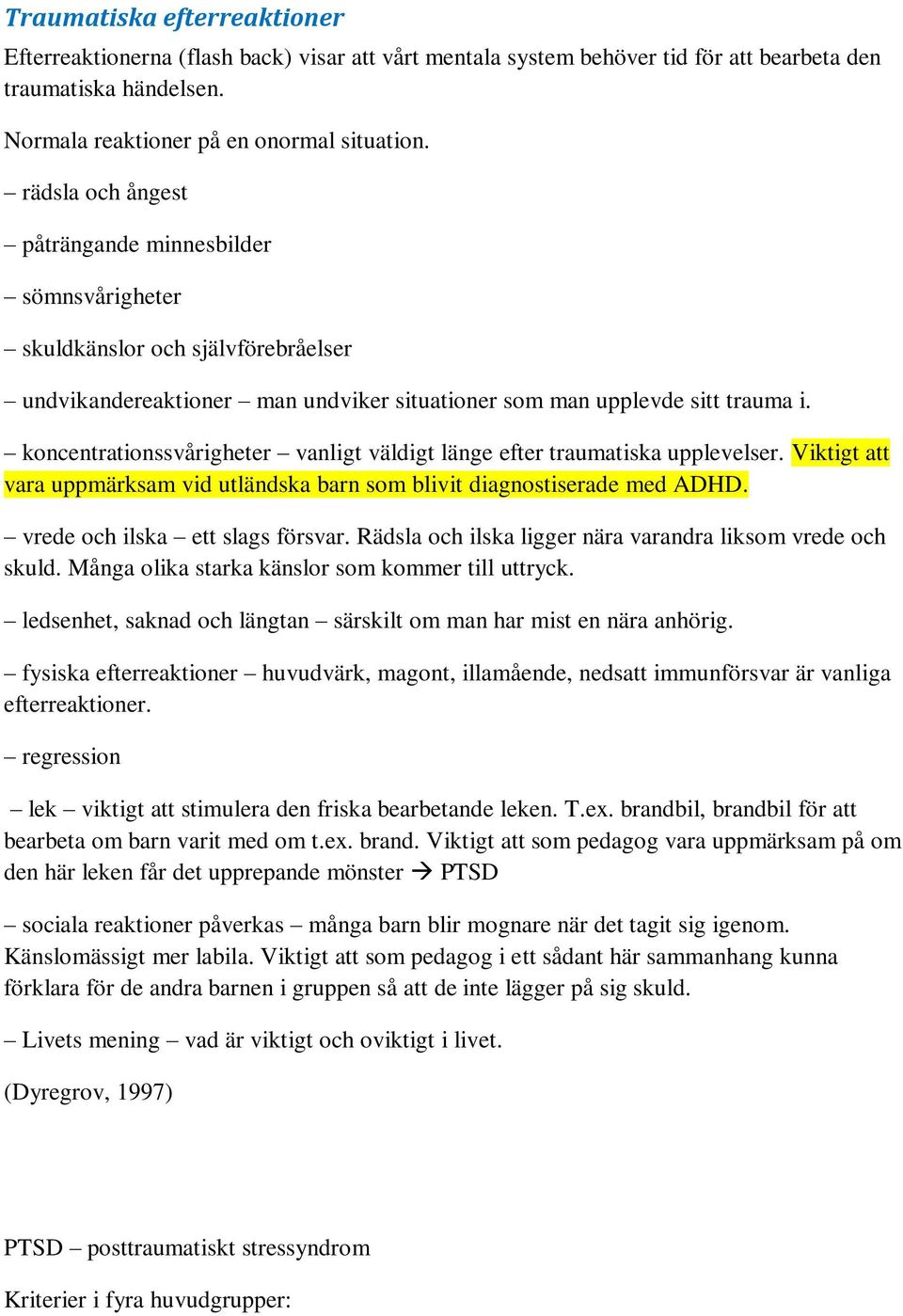 Traumatiska efterreaktioner

Efterreaktionerna (flash back) visar att vårt mentala system behöver tid för att bearbeta den traumatiska händelsen.

Normala reaktioner på en onormal situation.

– rädsla och ångest

– påträngande minnesbilder

– sömnsvårigheter

– skuldkänslor och självförebråelser

– undvikandereaktioner – man undviker situationer som man upplevde sitt trauma i.

– koncentrationssvårigheter – vanligt väldigt länge efter traumatiska upplevelser. Viktigt att vara uppmärksam vid utländska barn som blivit diagnostiserade med ADHD.

– vrede och ilska – ett slags försvar. Rädsla och ilska ligger nära varandra liksom vrede och skuld. Många olika starka känslor som kommer till uttryck.

– ledsenhet, saknad och längtan – särskilt om man har mist en nära anhörig.

– fysiska efterreaktioner – huvudvärk, magont, illamående, nedsatt immunförsvar är vanliga efterreaktioner.

– regression

– lek – viktigt att stimulera den friska bearbetande leken. T.ex. brandbil, brandbil för att bearbeta om barn varit med om t.ex. brand. Viktigt att som pedagog vara uppmärksam på om den här leken får det upprepande mönster → PTSD

– sociala reaktioner påverkas – många barn blir mognare när det tagit sig igenom. Känslomässigt mer labila. Viktigt att som pedagog i ett sådant här sammanhang kunna förklara för de andra barnen i gruppen så att de inte lägger på sig skuld.

– Livets mening – vad är viktigt och oviktigt i livet.

(Dyregrov, 1997)

PTSD – posttraumatiskt stressyndrom

Kriterier i fyra huvudgrupper: